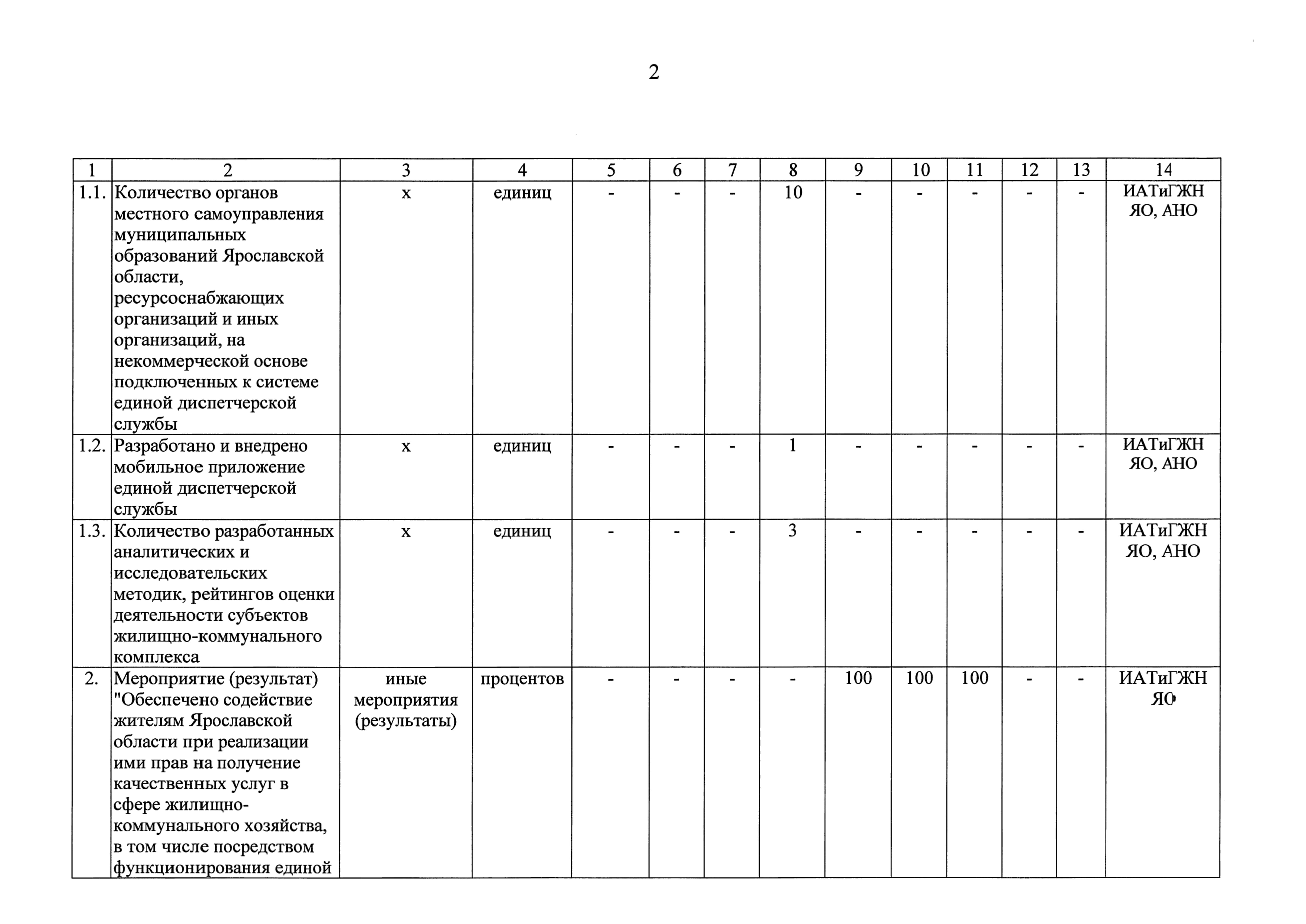 2

| 1 | 2 | 3 | 4 | 5 | 6 | 7 | 8 | 9 | 10 | 11 | 12 | 13 | 14 |
|---|---|---|---|---|---|---|---|---|---|---|---|---|---|
| 1.1. | Количество органов местного самоуправления муниципальных образований Ярославской области, ресурсоснабжающих организаций и иных организаций, на некоммерческой основе подключенных к системе единой диспетчерской службы | х | единиц | - | - | - | 10 | - | - | - | - | - | ИАТиГЖН ЯО, АНО |
| 1.2. | Разработано и внедрено мобильное приложение единой диспетчерской службы | х | единиц | - | - | - | 1 | - | - | - | - | - | ИАТиГЖН ЯО, АНО |
| 1.3. | Количество разработанных аналитических и исследовательских методик, рейтингов оценки деятельности субъектов жилищно-коммунального комплекса | х | единиц | - | - | - | 3 | - | - | - | - | - | ИАТиГЖН ЯО, АНО |
| 2. | Мероприятие (результат) "Обеспечено содействие жителям Ярославской области при реализации ими прав на получение качественных услуг в сфере жилищно-коммунального хозяйства, в том числе посредством функционирования единой | иные мероприятия (результаты) | процентов | - | - | - | - | 100 | 100 | 100 | - | - | ИАТиГЖН ЯО |